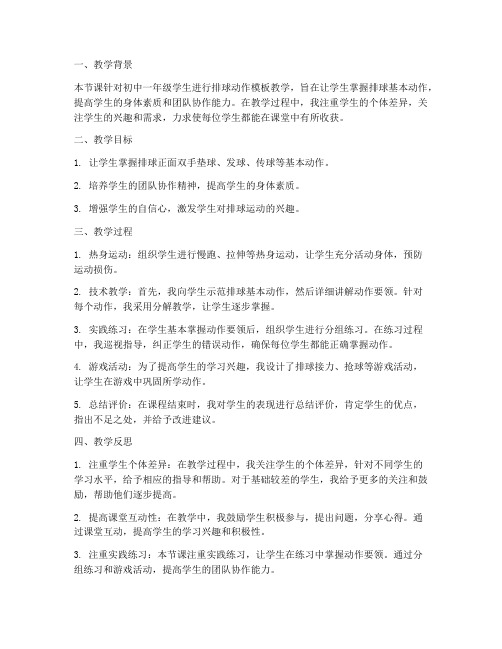 一、教学背景

本节课针对初中一年级学生进行排球动作模板教学，旨在让学生掌握排球基本动作，提高学生的身体素质和团队协作能力。在教学过程中，我注重学生的个体差异，关注学生的兴趣和需求，力求使每位学生都能在课堂中有所收获。

二、教学目标

1. 让学生掌握排球正面双手垫球、发球、传球等基本动作。

2. 培养学生的团队协作精神，提高学生的身体素质。

3. 增强学生的自信心，激发学生对排球运动的兴趣。

三、教学过程

1. 热身运动：组织学生进行慢跑、拉伸等热身运动，让学生充分活动身体，预防运动损伤。

2. 技术教学：首先，我向学生示范排球基本动作，然后详细讲解动作要领。针对每个动作，我采用分解教学，让学生逐步掌握。

3. 实践练习：在学生基本掌握动作要领后，组织学生进行分组练习。在练习过程中，我巡视指导，纠正学生的错误动作，确保每位学生都能正确掌握动作。

4. 游戏活动：为了提高学生的学习兴趣，我设计了排球接力、抢球等游戏活动，让学生在游戏中巩固所学动作。

5. 总结评价：在课程结束时，我对学生的表现进行总结评价，肯定学生的优点，指出不足之处，并给予改进建议。

四、教学反思

1. 注重学生个体差异：在教学过程中，我关注学生的个体差异，针对不同学生的学习水平，给予相应的指导和帮助。对于基础较差的学生，我给予更多的关注和鼓励，帮助他们逐步提高。

2. 提高课堂互动性：在教学中，我鼓励学生积极参与，提出问题，分享心得。通过课堂互动，提高学生的学习兴趣和积极性。

3. 注重实践练习：本节课注重实践练习，让学生在练习中掌握动作要领。通过分组练习和游戏活动，提高学生的团队协作能力。